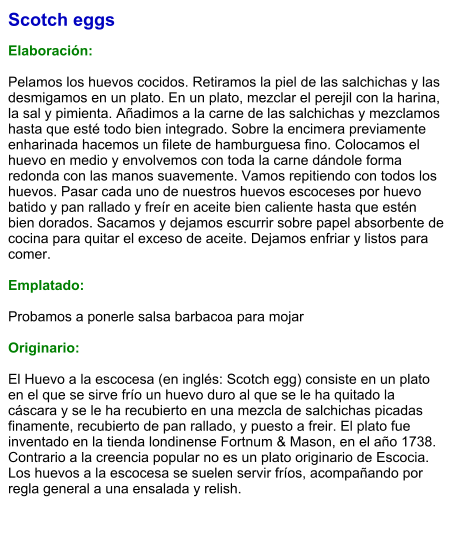 Scotch eggs

Elaboración:

Pelamos los huevos cocidos. Retiramos la piel de las salchichas y las desmigamos en un plato. En un plato, mezclar el perejil con la harina, la sal y pimienta. Añadimos a la carne de las salchichas y mezclamos hasta que esté todo bien integrado. Sobre la encimera previamente enharinada hacemos un filete de hamburguesa fino. Colocamos el huevo en medio y envolvemos con toda la carne dándole forma redonda con las manos suavemente. Vamos repitiendo con todos los huevos. Pasar cada uno de nuestros huevos escoceses por huevo batido y pan rallado y freír en aceite bien caliente hasta que estén bien dorados. Sacamos y dejamos escurrir sobre papel absorbente de cocina para quitar el exceso de aceite. Dejamos enfriar y listos para comer.

Emplatado:

Probamos a ponerle salsa barbacoa para mojar

Originario:

El Huevo a la escocesa (en inglés: Scotch egg) consiste en un plato en el que se sirve frío un huevo duro al que se le ha quitado la cáscara y se le ha recubierto en una mezcla de salchichas picadas finamente, recubierto de pan rallado, y puesto a freir. El plato fue inventado en la tienda londinense Fortnum & Mason, en el año 1738. Contrario a la creencia popular no es un plato originario de Escocia. Los huevos a la escocesa se suelen servir fríos, acompañando por regla general a una ensalada y relish.